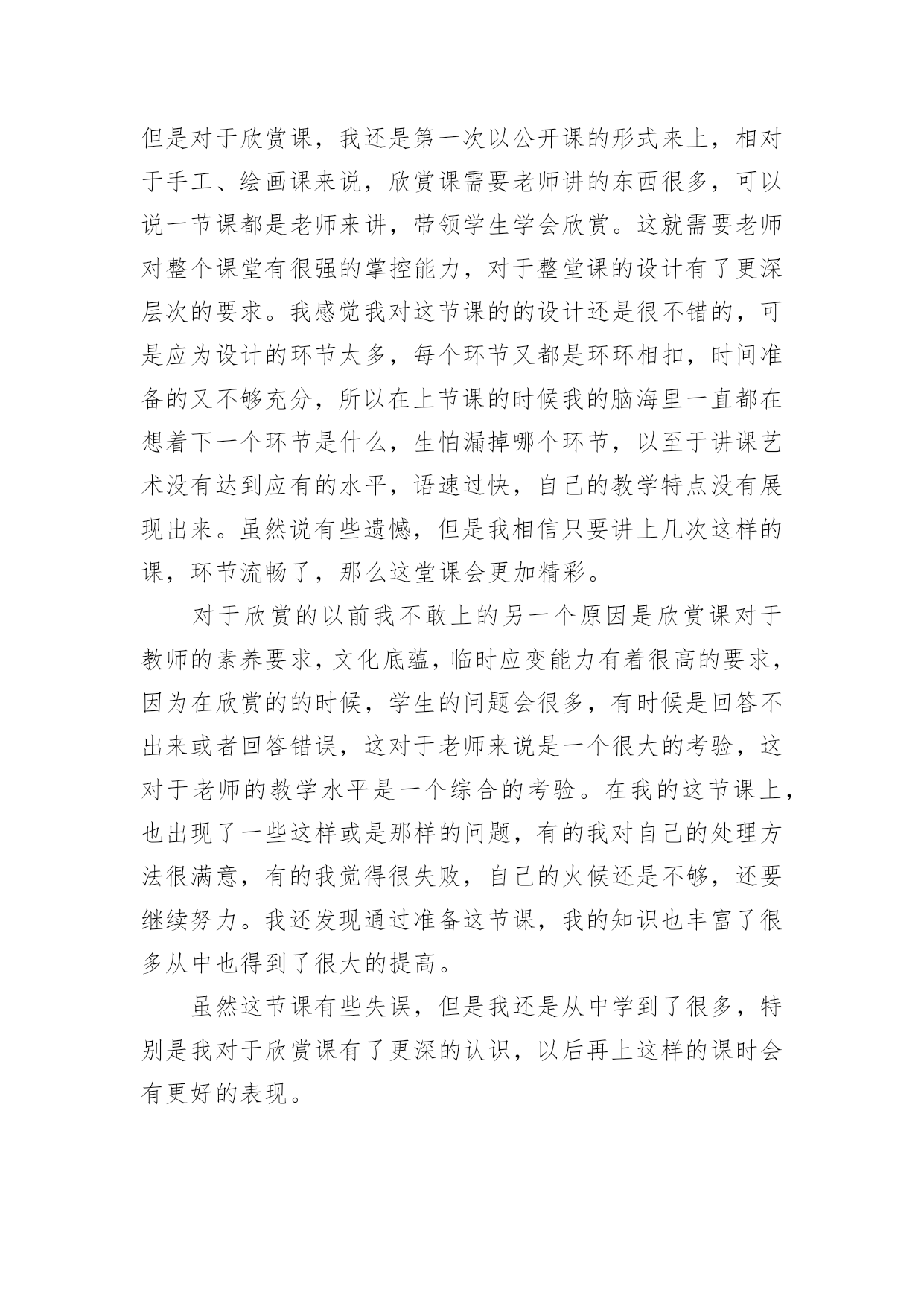 但是对于欣赏课，我还是第一次以公开课的形式来上，相对于手工、绘画课来说，欣赏课需要老师讲的东西很多，可以说一节课都是老师来讲，带领学生学会欣赏。这就需要老师对整个课堂有很强的掌控能力，对于整堂课的设计有了更深层次的要求。我感觉我对这节课的的设计还是很不错的，可是应为设计的环节太多，每个环节又都是环环相扣，时间准备的又不够充分，所以在上节课的时候我的脑海里一直都在想着下一个环节是什么，生怕漏掉哪个环节，以至于讲课艺术没有达到应有的水平，语速过快，自己的教学特点没有展现出来。虽然说有些遗憾，但是我相信只要讲上几次这样的课，环节流畅了，那么这堂课会更加精彩。

对于欣赏的以前我不敢上的另一个原因是欣赏课对于教师的素养要求，文化底蕴，临时应变能力有着很高的要求，因为在欣赏的的时候，学生的问题会很多，有时候是回答不出来或者回答错误，这对于老师来说是一个很大的考验，这对于老师的教学水平是一个综合的考验。在我的这节课上，也出现了一些这样或是那样的问题，有的我对自己的处理方法很满意，有的我觉得很失败，自己的火候还是不够，还要继续努力。我还发现通过准备这节课，我的知识也丰富了很多从中也得到了很大的提高。

虽然这节课有些失误，但是我还是从中学到了很多，特别是我对于欣赏课有了更深的认识，以后再上这样的课时会有更好的表现。